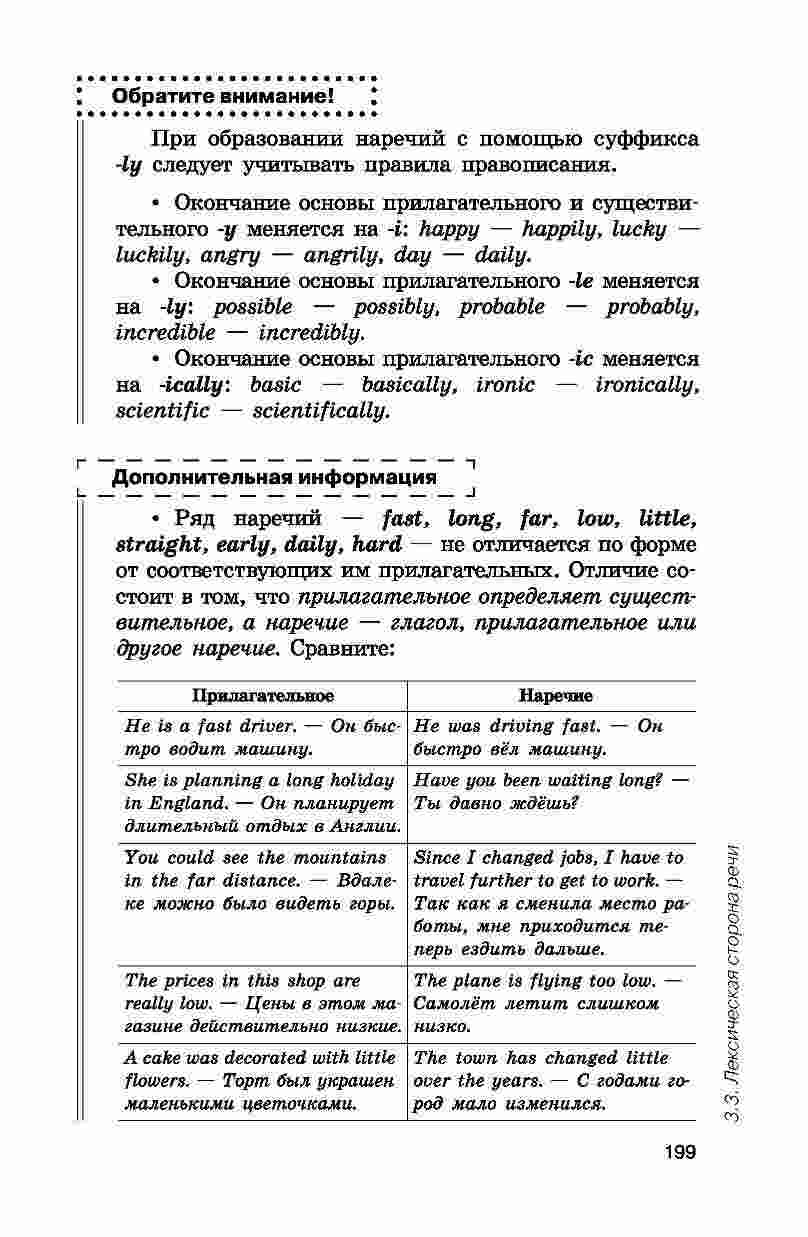 Обратите внимание!

При образовании наречий с помощью суффикса -ly следует учитывать правила правописания.

• Окончание основы прилагательного и существительного -y меняется на -i: happy — happily, lucky — luckily, angry — angrily, day — daily.
• Окончание основы прилагательного -le меняется на -ly: possible — possibly, probable — probably, incredible — incredibly.
• Окончание основы прилагательного -ic меняется на -ically: basic — basically, ironic — ironically, scientific — scientifically.

Дополнительная информация

• Ряд наречий — fast, long, far, low, little, straight, early, daily, hard — не отличается по форме от соответствующих им прилагательных. Отличие состоит в том, что прилагательное определяет существительное, а наречие — глагол, прилагательное или другое наречие. Сравните:

| Прилагательное | Наречие |
|---|---|
| He is a fast driver. — Он быстро водит машину. | He was driving fast. — Он быстро вёл машину. |
| She is planning a long holiday in England. — Он планирует длительный отдых в Англии. | Have you been waiting long? — Ты давно ждёшь? |
| You could see the mountains in the far distance. — Вдалеке можно было видеть горы. | Since I changed jobs, I have to travel further to get to work. — Так как я сменила место работы, мне приходится теперь ездить дальше. |
| The prices in this shop are really low. — Цены в этом магазине действительно низкие. | The plane is flying too low. — Самолёт летит слишком низко. |
| A cake was decorated with little flowers. — Торт был украшен маленькими цветочками. | The town has changed little over the years. — С годами город мало изменился. |

3.3. Лексическая сторона речи

199